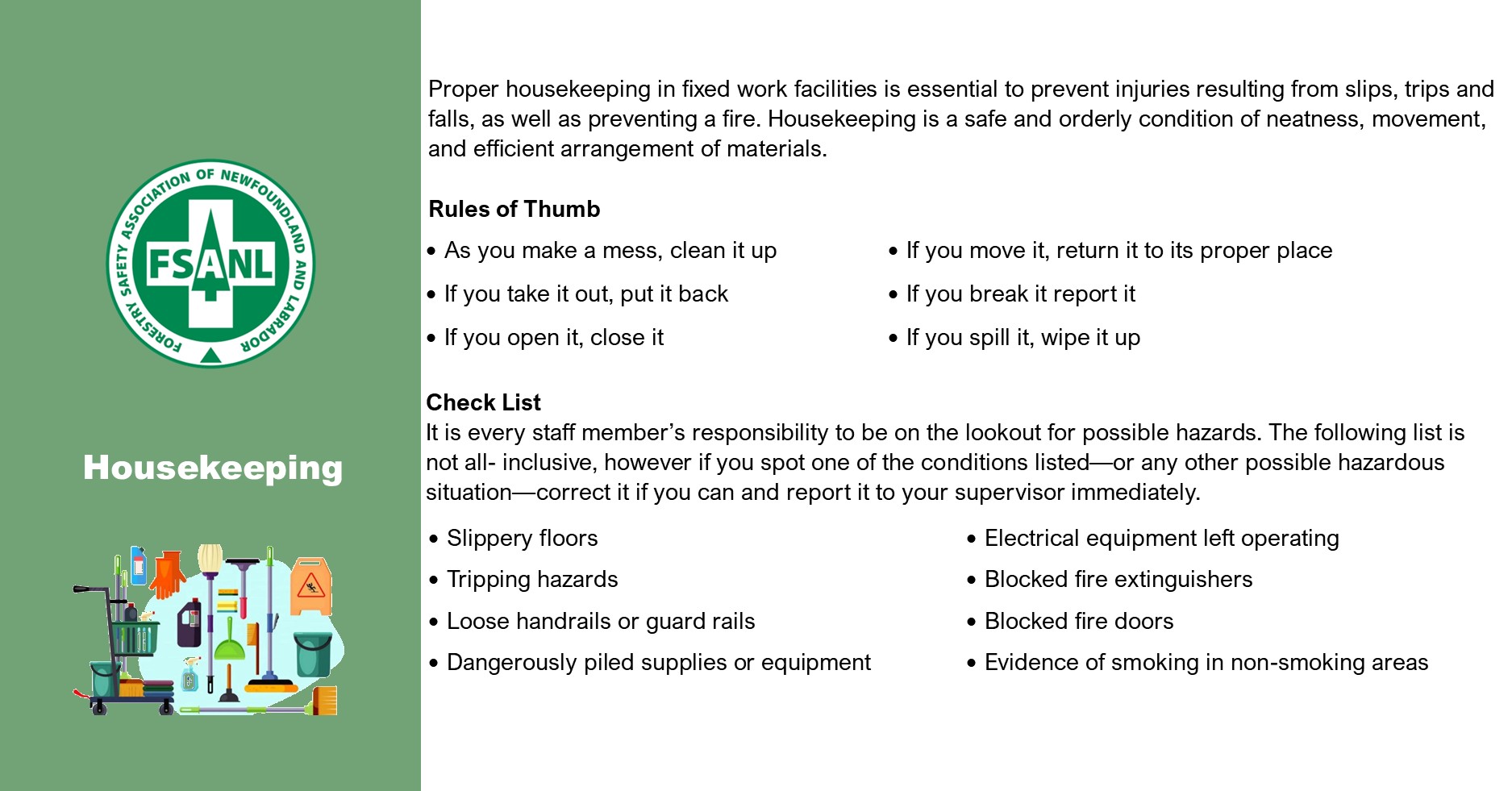 FORESTRY SAFETY ASSOCIATION OF NEWFOUNDLAND AND LABRADOR

FSANL

Housekeeping

Proper housekeeping in fixed work facilities is essential to prevent injuries resulting from slips, trips and falls, as well as preventing a fire. Housekeeping is a safe and orderly condition of neatness, movement, and efficient arrangement of materials.

Rules of Thumb

• As you make a mess, clean it up
• If you take it out, put it back
• If you open it, close it

• If you move it, return it to its proper place
• If you break it report it
• If you spill it, wipe it up

Check List
It is every staff member’s responsibility to be on the lookout for possible hazards. The following list is not all- inclusive, however if you spot one of the conditions listed—or any other possible hazardous situation—correct it if you can and report it to your supervisor immediately.

• Slippery floors
• Tripping hazards
• Loose handrails or guard rails
• Dangerously piled supplies or equipment

• Electrical equipment left operating
• Blocked fire extinguishers
• Blocked fire doors
• Evidence of smoking in non-smoking areas